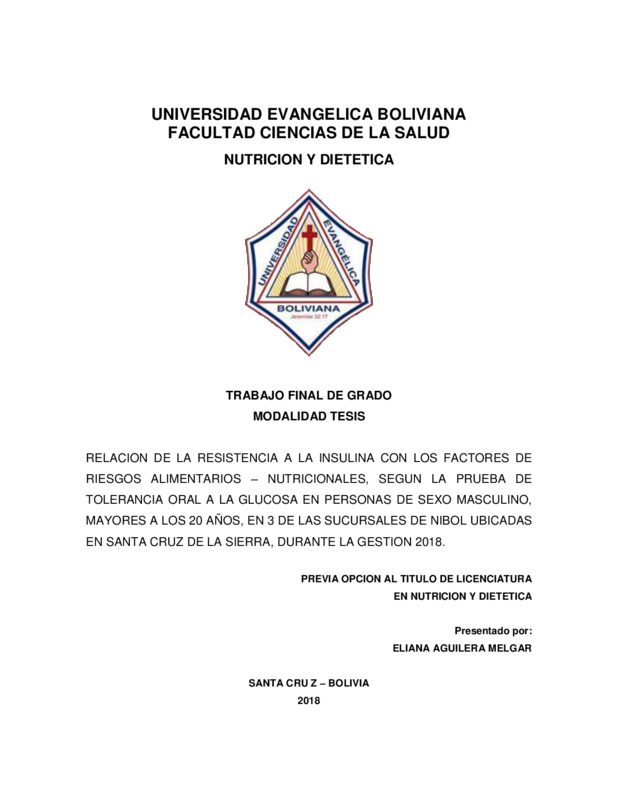 UNIVERSIDAD EVANGELICA BOLIVIANA
FACULTAD CIENCIAS DE LA SALUD
NUTRICION Y DIETETICA

UNIVERSIDAD EVANGELICA
BOLIVIANA
Jeremías 32:17

TRABAJO FINAL DE GRADO
MODALIDAD TESIS

RELACION DE LA RESISTENCIA A LA INSULINA CON LOS FACTORES DE RIESGOS ALIMENTARIOS – NUTRICIONALES, SEGUN LA PRUEBA DE TOLERANCIA ORAL A LA GLUCOSA EN PERSONAS DE SEXO MASCULINO, MAYORES A LOS 20 AÑOS, EN 3 DE LAS SUCURSALES DE NIBOL UBICADAS EN SANTA CRUZ DE LA SIERRA, DURANTE LA GESTION 2018.

PREVIA OPCION AL TITULO DE LICENCIATURA
EN NUTRICION Y DIETETICA

Presentado por:
ELIANA AGUILERA MELGAR

SANTA CRU Z – BOLIVIA
2018